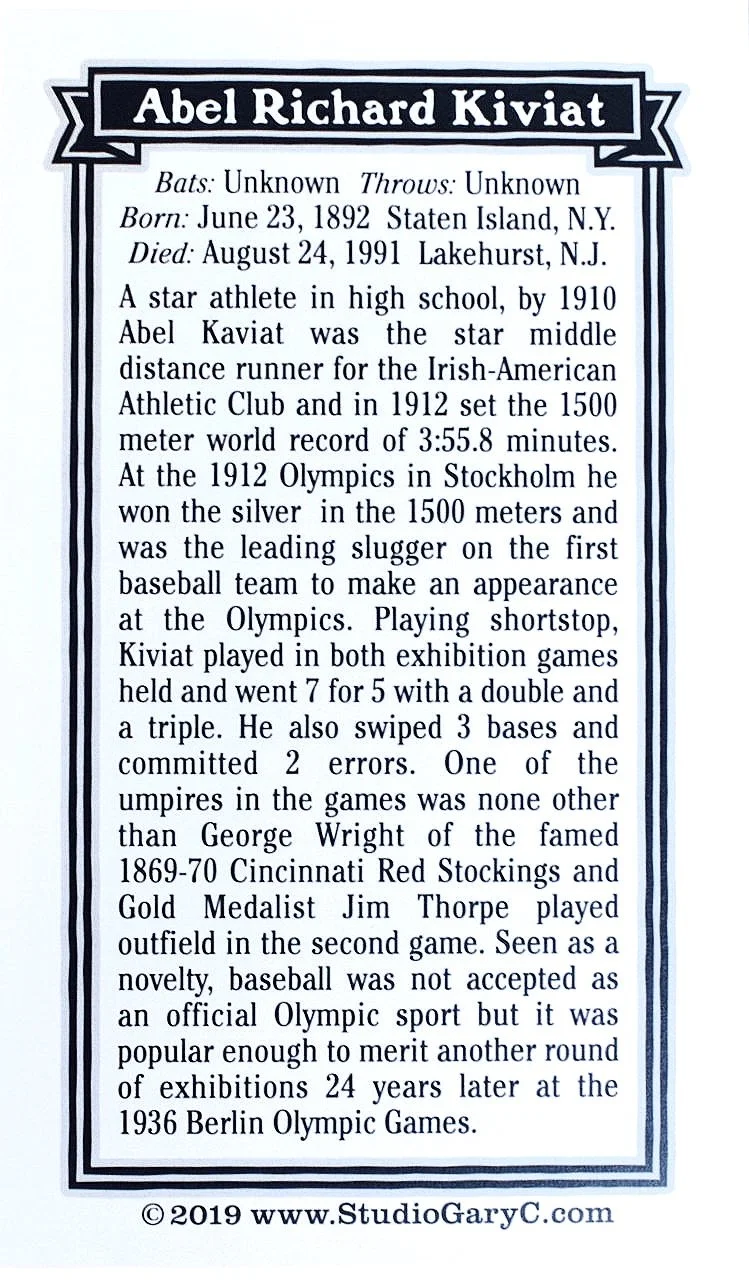 Abel Richard Kiviat

Bats: Unknown Throws: Unknown
Born: June 23, 1892 Staten Island, N.Y.
Died: August 24, 1991 Lakehurst, N.J.

A star athlete in high school, by 1910 Abel Kaviat was the star middle distance runner for the Irish-American Athletic Club and in 1912 set the 1500 meter world record of 3:55.8 minutes. At the 1912 Olympics in Stockholm he won the silver in the 1500 meters and was the leading slugger on the first baseball team to make an appearance at the Olympics. Playing shortstop, Kiviat played in both exhibition games held and went 7 for 5 with a double and a triple. He also swiped 3 bases and committed 2 errors. One of the umpires in the games was none other than George Wright of the famed 1869-70 Cincinnati Red Stockings and Gold Medalist Jim Thorpe played outfield in the second game. Seen as a novelty, baseball was not accepted as an official Olympic sport but it was popular enough to merit another round of exhibitions 24 years later at the 1936 Berlin Olympic Games.

© 2019 www.StudioGaryC.com